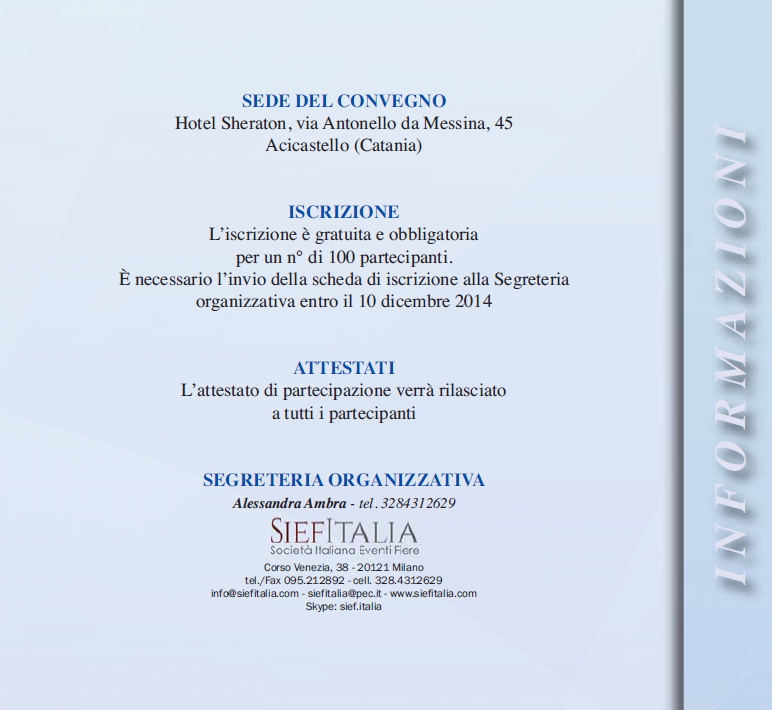 SEDE DEL CONVEGNO
Hotel Sheraton, via Antonello da Messina, 45
Acicastello (Catania)

ISCRIZIONE
L'iscrizione è gratuita e obbligatoria
per un n° di 100 partecipanti.
È necessario l'invio della scheda di iscrizione alla Segreteria organizzativa entro il 10 dicembre 2014

ATTESTATI
L'attestato di partecipazione verrà rilasciato
a tutti i partecipanti

SEGRETERIA ORGANIZZATIVA
Alessandra Ambra - tel. 3284312629
SIEFITALIA
Società Italiana Eventi Fiere
Corso Venezia, 38 - 20121 Milano
tel./Fax 095.212892 - cell. 328.4312629
info@siefitalia.com - siefitalia@pec.it - www.siefitalia.com
Skype: sief.italia

INFORMAZIONI